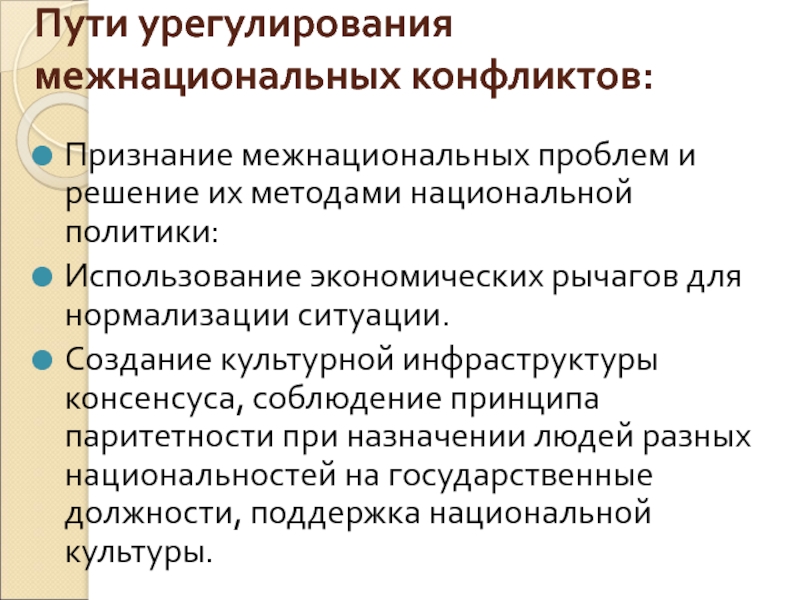 Пути урегулирования межнациональных конфликтов:

• Признание межнациональных проблем и решение их методами национальной политики:
• Использование экономических рычагов для нормализации ситуации.
• Создание культурной инфраструктуры консенсуса, соблюдение принципа паритетности при назначении людей разных национальностей на государственные должности, поддержка национальной культуры.